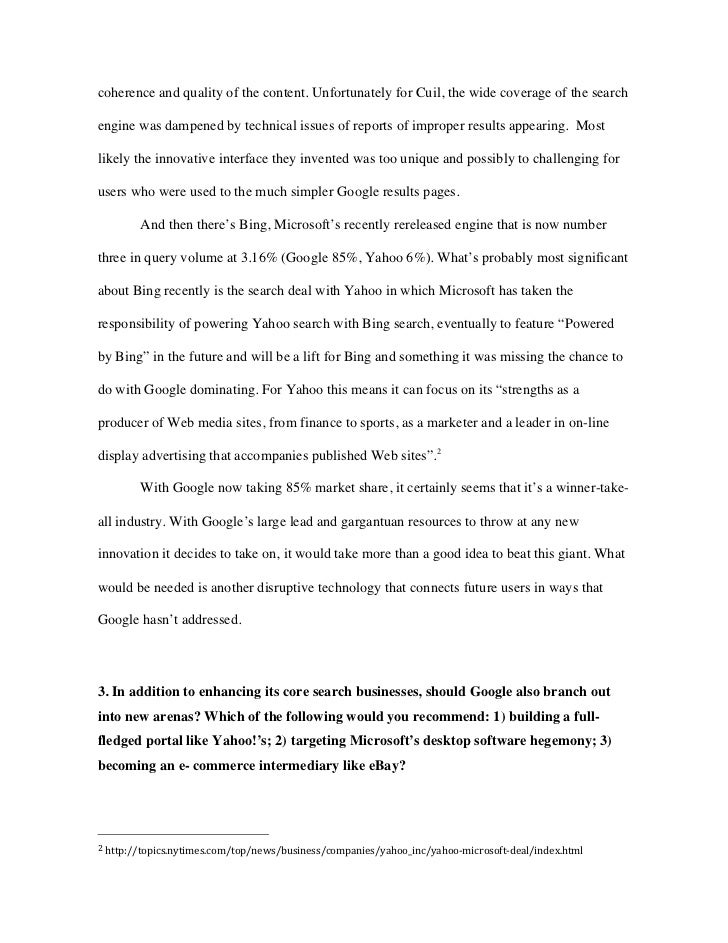 coherence and quality of the content. Unfortunately for Cuil, the wide coverage of the search engine was dampened by technical issues of reports of improper results appearing. Most likely the innovative interface they invented was too unique and possibly to challenging for users who were used to the much simpler Google results pages.

And then there's Bing, Microsoft's recently rereleased engine that is now number three in query volume at 3.16% (Google 85%, Yahoo 6%). What's probably most significant about Bing recently is the search deal with Yahoo in which Microsoft has taken the responsibility of powering Yahoo search with Bing search, eventually to feature "Powered by Bing" in the future and will be a lift for Bing and something it was missing the chance to do with Google dominating. For Yahoo this means it can focus on its "strengths as a producer of Web media sites, from finance to sports, as a marketer and a leader in on-line display advertising that accompanies published Web sites".$^2$

With Google now taking 85% market share, it certainly seems that it's a winner-take-all industry. With Google's large lead and gargantuan resources to throw at any new innovation it decides to take on, it would take more than a good idea to beat this giant. What would be needed is another disruptive technology that connects future users in ways that Google hasn't addressed.

3. In addition to enhancing its core search businesses, should Google also branch out into new arenas? Which of the following would you recommend: 1) building a full-fledged portal like Yahoo!'s; 2) targeting Microsoft's desktop software hegemony; 3) becoming an e- commerce intermediary like eBay?

$^2$ http://topics.nytimes.com/top/news/business/companies/yahoo_inc/yahoo-microsoft-deal/index.html